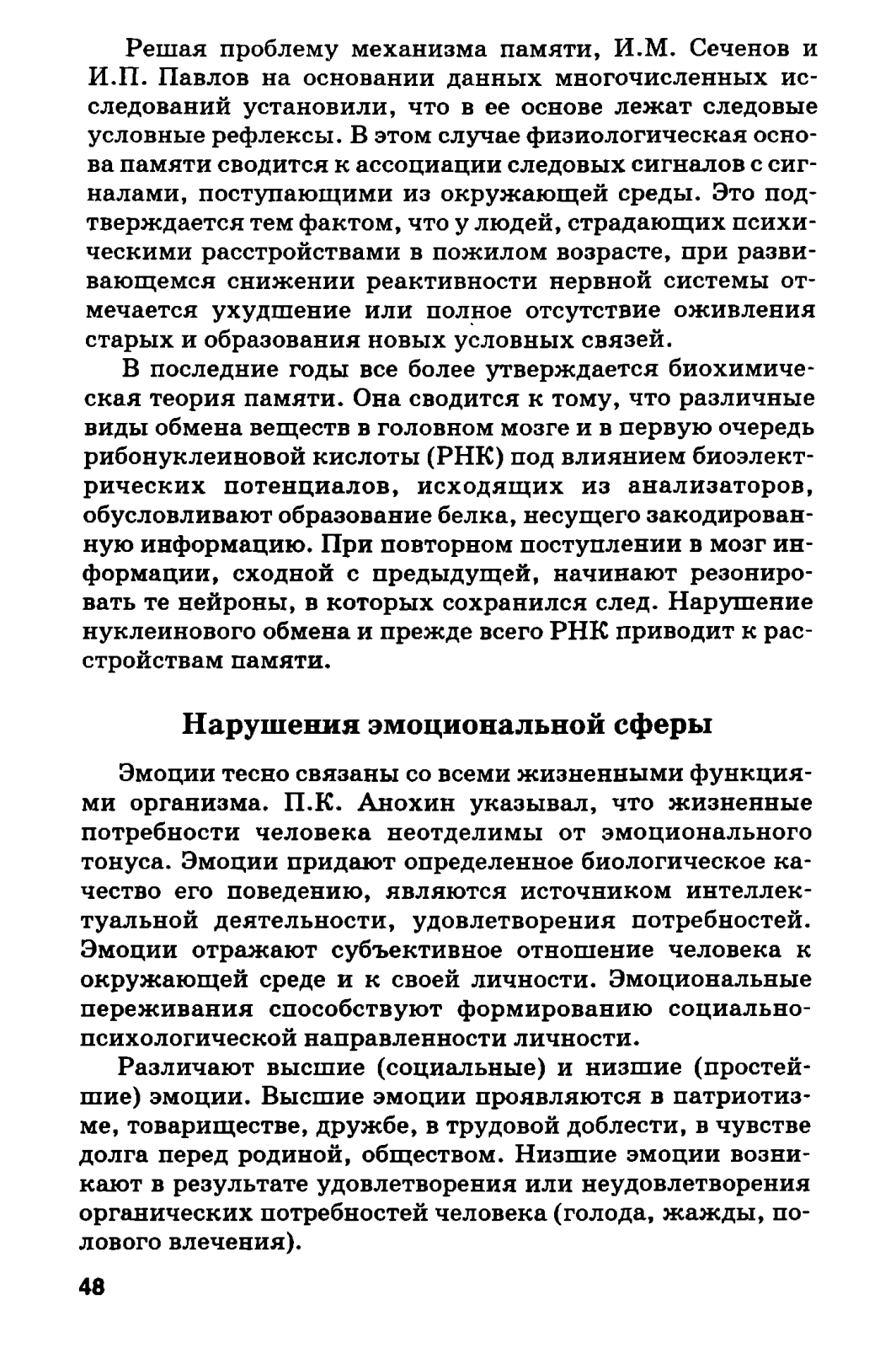 Решая проблему механизма памяти, И.М. Сеченов и И.П. Павлов на основании данных многочисленных исследований установили, что в ее основе лежат следовые условные рефлексы. В этом случае физиологическая основа памяти сводится к ассоциации следовых сигналов с сигналами, поступающими из окружающей среды. Это подтверждается тем фактом, что у людей, страдающих психическими расстройствами в пожилом возрасте, при развивающемся снижении реактивности нервной системы отмечается ухудшение или полное отсутствие оживления старых и образования новых условных связей.

В последние годы все более утверждается биохимическая теория памяти. Она сводится к тому, что различные виды обмена веществ в головном мозге и в первую очередь рибонуклеиновой кислоты (РНК) под влиянием биоэлектрических потенциалов, исходящих из анализаторов, обусловливают образование белка, несущего закодированную информацию. При повторном поступлении в мозг информации, сходной с предыдущей, начинают резонировать те нейроны, в которых сохранился след. Нарушение нуклеинового обмена и прежде всего РНК приводит к расстройствам памяти.

Нарушения эмоциональной сферы

Эмоции тесно связаны со всеми жизненными функциями организма. П.К. Анохин указывал, что жизненные потребности человека неотделимы от эмоционального тонуса. Эмоции придают определенное биологическое качество его поведению, являются источником интеллектуальной деятельности, удовлетворения потребностей. Эмоции отражают субъективное отношение человека к окружающей среде и к своей личности. Эмоциональные переживания способствуют формированию социально-психологической направленности личности.

Различают высшие (социальные) и низшие (простейшие) эмоции. Высшие эмоции проявляются в патриотизме, товариществе, дружбе, в трудовой доблести, в чувстве долга перед родиной, обществом. Низшие эмоции возникают в результате удовлетворения или неудовлетворения органических потребностей человека (голода, жажды, полового влечения).

48